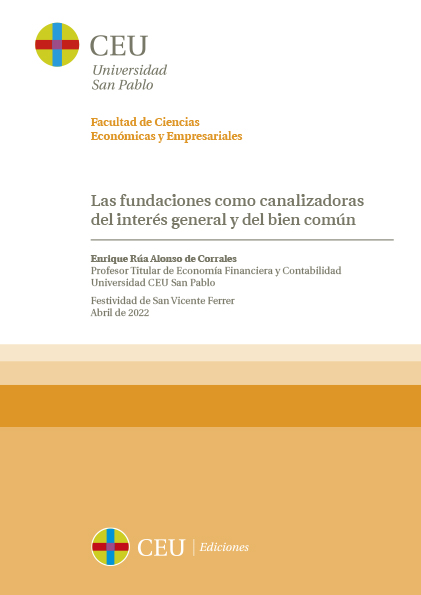 CEU
Universidad
San Pablo

Facultad de Ciencias
Económicas y Empresariales

Las fundaciones como canalizadoras del interés general y del bien común

Enrique Rúa Alonso de Corrales
Profesor Titular de Economía Financiera y Contabilidad
Universidad CEU San Pablo

Festividad de San Vicente Ferrer
Abril de 2022

CEU | Ediciones